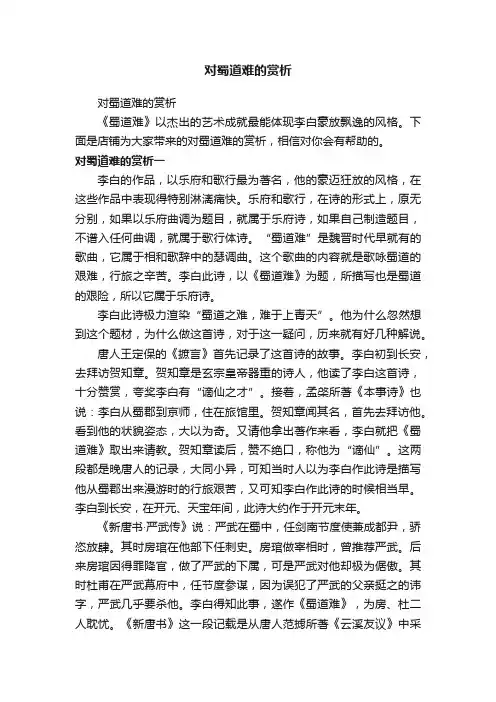 对蜀道难的赏析

对蜀道难的赏析

《蜀道难》以杰出的艺术成就最能体现李白豪放飘逸的风格。下面是店铺为大家带来的对蜀道难的赏析，相信对你会有帮助的。

对蜀道难的赏析一

李白的作品，以乐府和歌行最为著名，他的豪迈狂放的风格，在这些作品中表现得特别淋漓痛快。乐府和歌行，在诗的形式上，原无分别，如果以乐府曲调为题目，就属于乐府诗，如果自己制造题目，不谱入任何曲调，就属于歌行体诗。“蜀道难”是魏晋时代早就有的歌曲，它属于相和歌辞中的瑟调曲。这个歌曲的内容就是歌咏蜀道的艰难，行旅之辛苦。李白此诗，以《蜀道难》为题，所描写也是蜀道的艰险，所以它属于乐府诗。

李白此诗极力渲染“蜀道之难，难于上青天”。他为什么忽然想到这个题材，为什么做这首诗，对于这一疑问，历来就有好几种解说。

唐人王定保的《摭言》首先记录了这首诗的故事。李白初到长安，去拜访贺知章。贺知章是玄宗皇帝器重的诗人，他读了李白这首诗，十分赞赏，夸奖李白有“谪仙之才”。接着，孟棨所著《本事诗》也说：李白从蜀郡到京师，住在旅馆里。贺知章闻其名，首先去拜访他。看到他的状貌姿态，大以为奇。又请他拿出著作来看，李白就把《蜀道难》取出来请教。贺知章读后，赞不绝口，称他为“谪仙”。这两段都是晚唐人的记录，大同小异，可知当时人以为李白作此诗是描写他从蜀郡出来漫游时的行旅艰苦，又可知李白作此诗的时候相当早。李白到长安，在开元、天宝年间，此诗大约作于开元末年。

《新唐书·严武传》说：严武在蜀中，任剑南节度使兼成都尹，骄恣放肆。其时房琯在他部下任刺史。房琯做宰相时，曾推荐严武。后来房琯因得罪降官，做了严武的下属，可是严武对他却极为倨傲。其时杜甫在严武幕府中，任节度参谋，因为误犯了严武的父亲挺之的讳字，严武几乎要杀他。李白得知此事，遂作《蜀道难》，为房、杜二人耽忧。《新唐书》这一段记载是从唐人范摅所著《云溪友议》中采